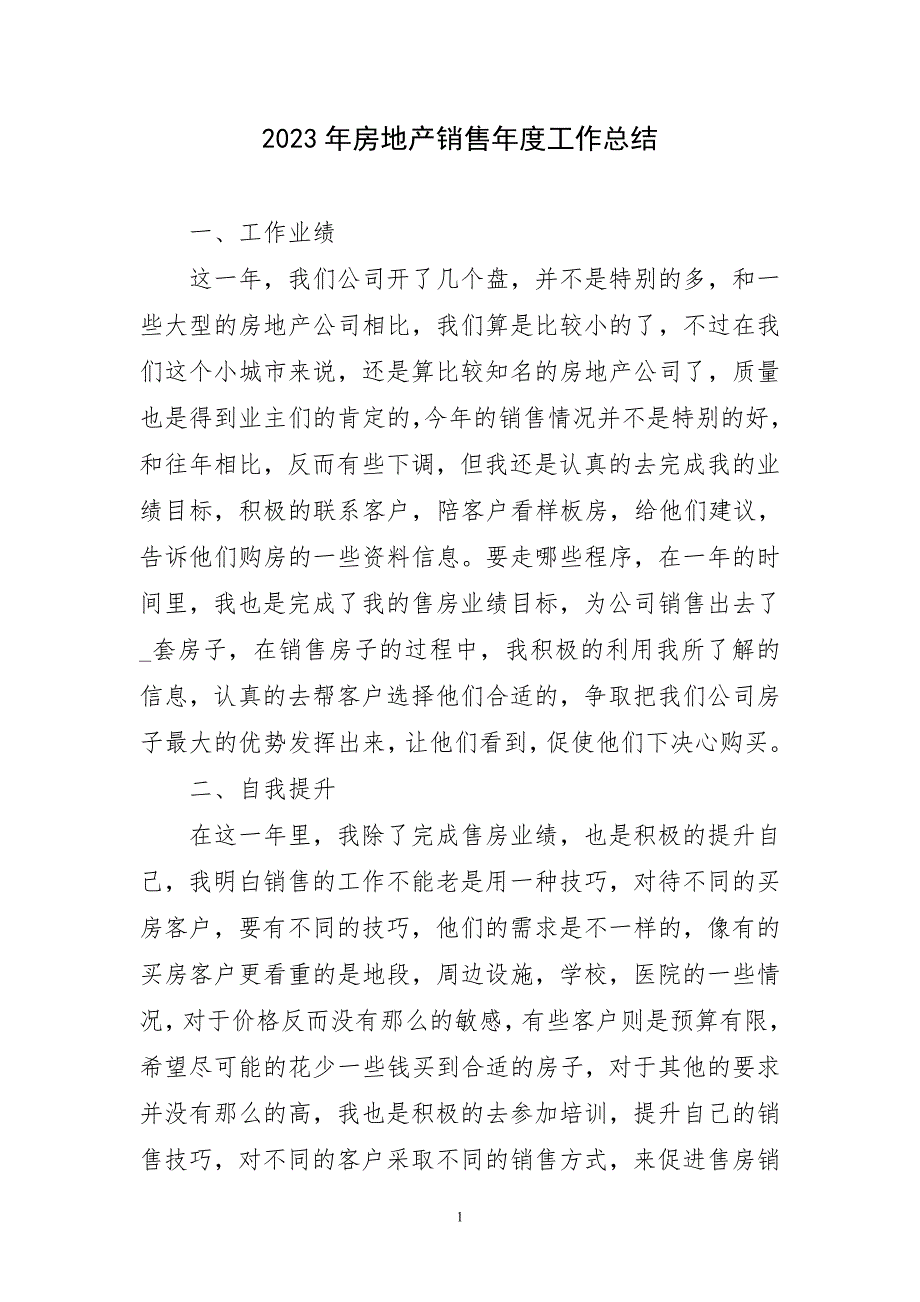 2023年房地产销售年度工作总结

一、工作业绩

这一年，我们公司开了几个盘，并不是特别的多，和一些大型的房地产公司相比，我们算是比较小的了，不过在我们这个小城市来说，还是算比较知名的房地产公司了，质量也是得到业主们的肯定的，今年的销售情况并不是特别的好，和往年相比，反而有些下调，但我还是认真的去完成我的业绩目标，积极的联系客户，陪客户看样板房，给他们建议，告诉他们购房的一些资料信息。要走哪些程序，在一年的时间里，我也是完成了我的售房业绩目标，为公司销售出去了_套房子，在销售房子的过程中，我积极的利用我所了解的信息，认真的去帮客户选择他们合适的，争取把我们公司房子最大的优势发挥出来，让他们看到，促使他们下决心购买。

二、自我提升

在这一年里，我除了完成售房业绩，也是积极的提升自己，我明白销售的工作不能老是用一种技巧，对待不同的买房客户，要有不同的技巧，他们的需求是不一样的，像有的买房客户更看重的是地段，周边设施，学校，医院的一些情况，对于价格反而没有那么的敏感，有些客户则是预算有限，希望尽可能的花少一些钱买到合适的房子，对于其他的要求并没有那么的高，我也是积极的去参加培训，提升自己的销售技巧，对不同的客户采取不同的销售方式，来促进售房销

1